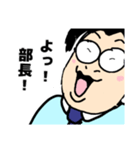 よっ！
部長！